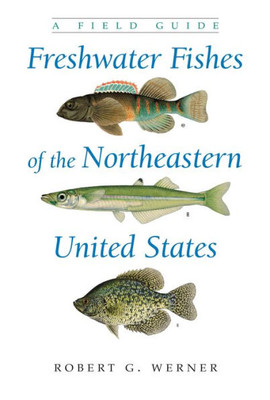 A FIELD GUIDE

Freshwater Fishes of the Northeastern United States

ROBERT G. WERNER